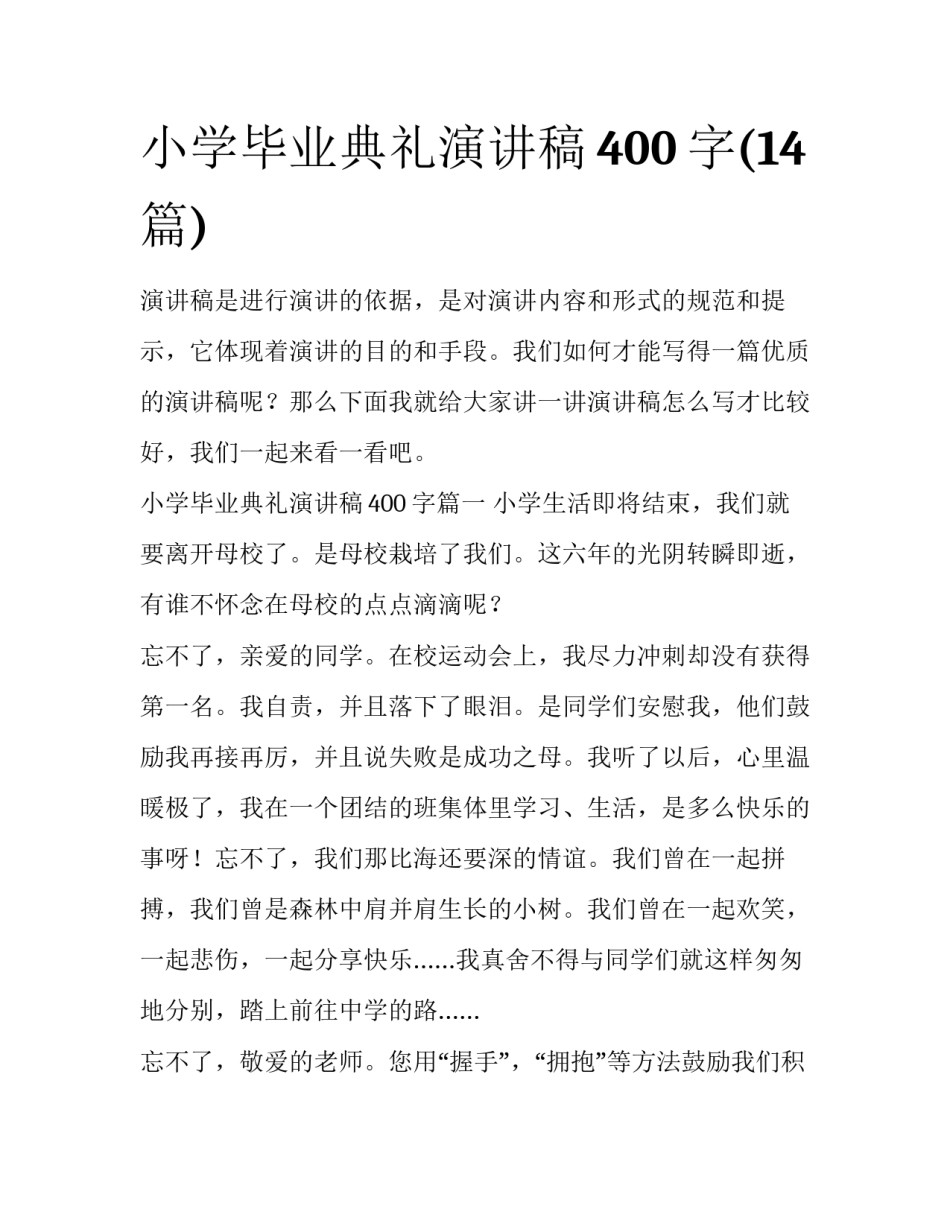 小学毕业典礼演讲稿 400 字(14 篇)

演讲稿是进行演讲的依据，是对演讲内容和形式的规范和提示，它体现着演讲的目的和手段。我们如何才能写得一篇优质的演讲稿呢？那么下面我就给大家讲一讲演讲稿怎么写才比较好，我们一起来看一看吧。

小学毕业典礼演讲稿 400 字篇一 小学生活即将结束，我们就要离开母校了。是母校栽培了我们。这六年的光阴转瞬即逝，有谁不怀念在母校的点点滴滴呢？

忘不了，亲爱的同学。在校运动会上，我尽力冲刺却没有获得第一名。我自责，并且落下了眼泪。是同学们安慰我，他们鼓励我再接再厉，并且说失败是成功之母。我听了以后，心里温暖极了，我在一个团结的班集体里学习、生活，是多么快乐的事呀！忘不了，我们那比海还要深的情谊。我们曾在一起拼搏，我们曾是森林中肩并肩生长的小树。我们曾在一起欢笑，一起悲伤，一起分享快乐......我真舍不得与同学们就这样匆匆地分别，踏上前往中学的路......

忘不了，敬爱的老师。您用“握手”，“拥抱”等方法鼓励我们积